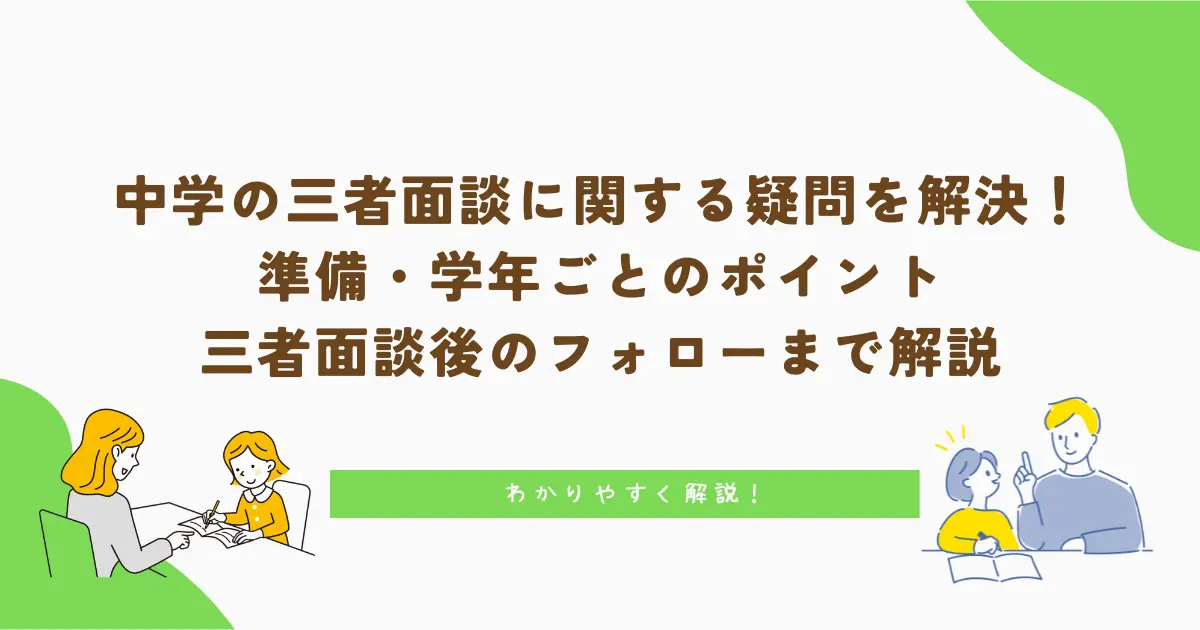 中学の三者面談に関する疑問を解決！
準備・学年ごとのポイント
三者面談後のフォローまで解説

わかりやすく解説！